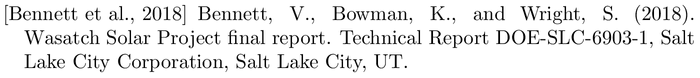 [Bennett et al., 2018] Bennett, V., Bowman, K., and Wright, S. (2018). Wasatch Solar Project final report. Technical Report DOE-SLC-6903-1, Salt Lake City Corporation, Salt Lake City, UT.